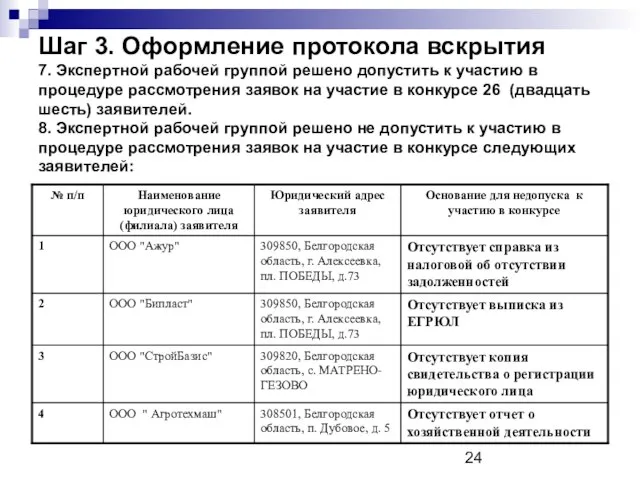 Шаг 3. Оформление протокола вскрытия
7. Экспертной рабочей группой решено допустить к участию в процедуре рассмотрения заявок на участие в конкурсе 26 (двадцать шесть) заявителей.
8. Экспертной рабочей группой решено не допустить к участию в процедуре рассмотрения заявок на участие в конкурсе следующих заявителей:

| № п/п | Наименование юридического лица (филиала) заявителя | Юридический адрес заявителя | Основание для недопуска к участию в конкурсе |
|---|---|---|---|
| 1 | ООО "Ажур" | 309850, Белгородская область, г. Алексеевка, пл. ПОБЕДЫ, д.73 | Отсутствует справка из налоговой об отсутствии задолженностей |
| 2 | ООО "Бипласт" | 309850, Белгородская область, г. Алексеевка, пл. ПОБЕДЫ, д.73 | Отсутствует выписка из ЕГРЮЛ |
| 3 | ООО "СтройБазис" | 309820, Белгородская область, с. МАТРЕНО-ГЕЗОВО | Отсутствует копия свидетельства о регистрации юридического лица |
| 4 | ООО " Агротехмаш" | 308501, Белгородская область, п. Дубовое, д. 5 | Отсутствует отчет о хозяйственной деятельности |

24